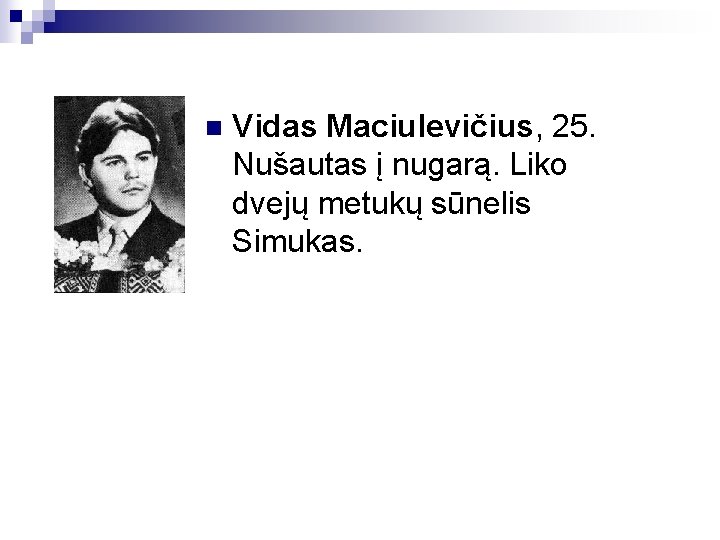 Vidas Maciulevičius, 25. Nušautas į nugarą. Liko dvejų metukų sūnelis Simukas.